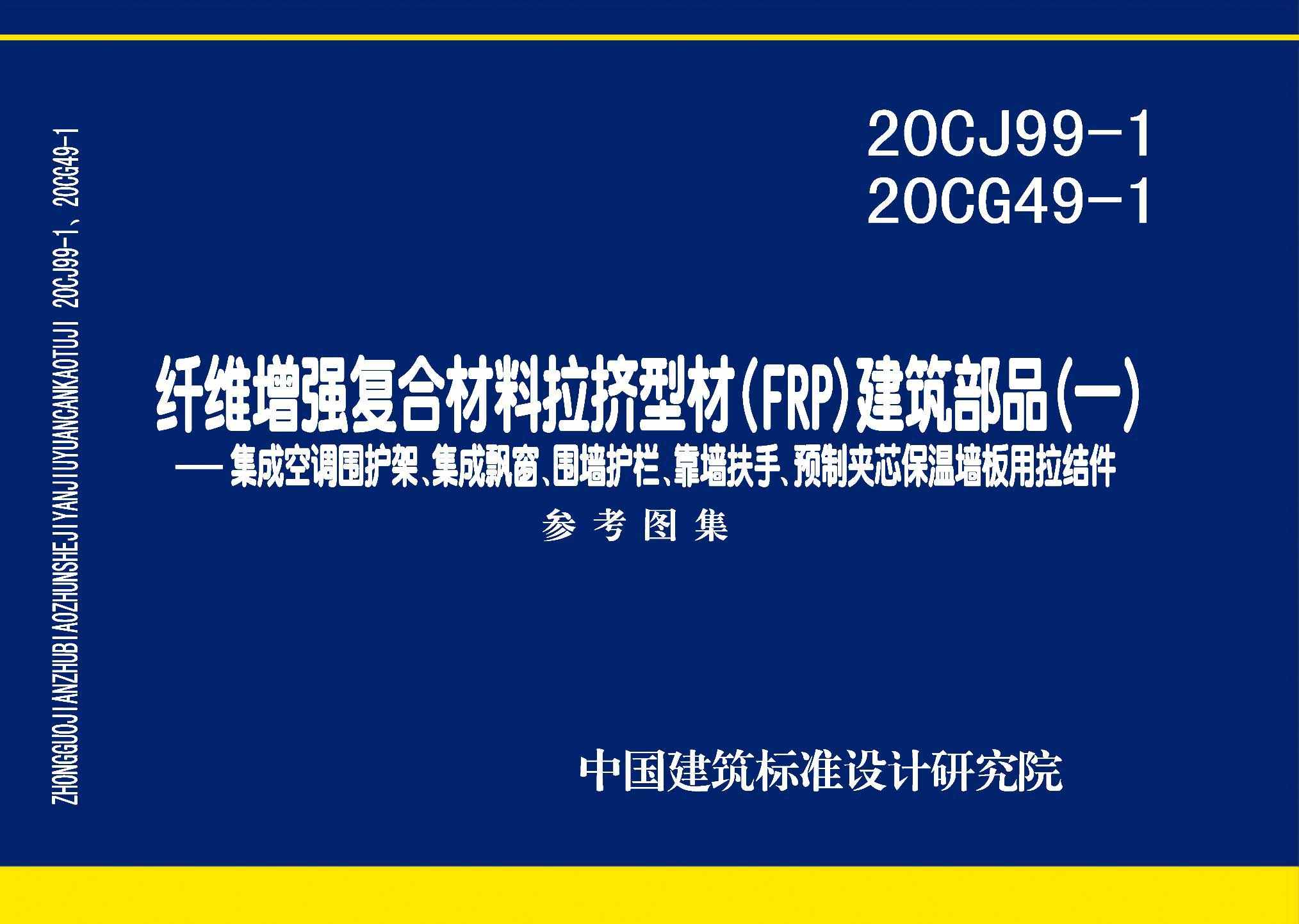 ZHONGGUOJIANZHUBIAOZHUNSHEJIYANJIUYUANCANKAOTUJI 20CJ99-1、20CG49-1

20CJ99-1
20CG49-1

纤维增强复合材料拉挤型材(FRP)建筑部品(一)
——集成空调围护架、集成飘窗、围墙护栏、靠墙扶手、预制夹芯保温墙板用拉结件

参考图集

中国建筑标准设计研究院